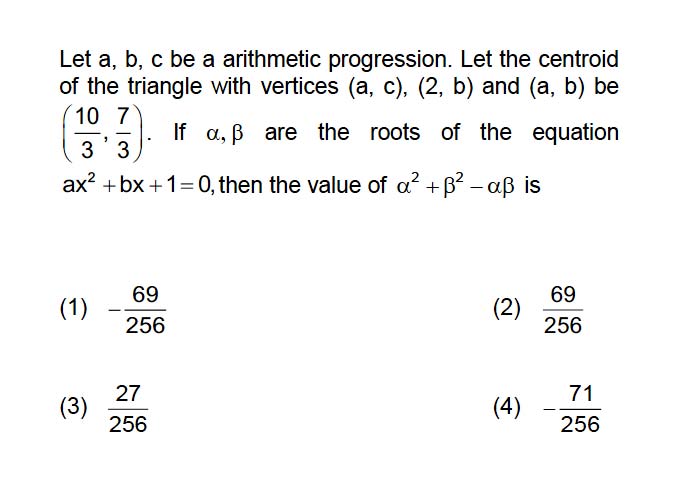 Let a, b, c be a arithmetic progression. Let the centroid of the triangle with vertices (a, c), (2, b) and (a, b) be $\left(\frac{10}{3}, \frac{7}{3}\right)$. If $\alpha, \beta$ are the roots of the equation $ax^2 + bx + 1 = 0$, then the value of $\alpha^2 + \beta^2 - \alpha\beta$ is

(1) $-\frac{69}{256}$

(2) $\frac{69}{256}$

(3) $\frac{27}{256}$

(4) $-\frac{71}{256}$